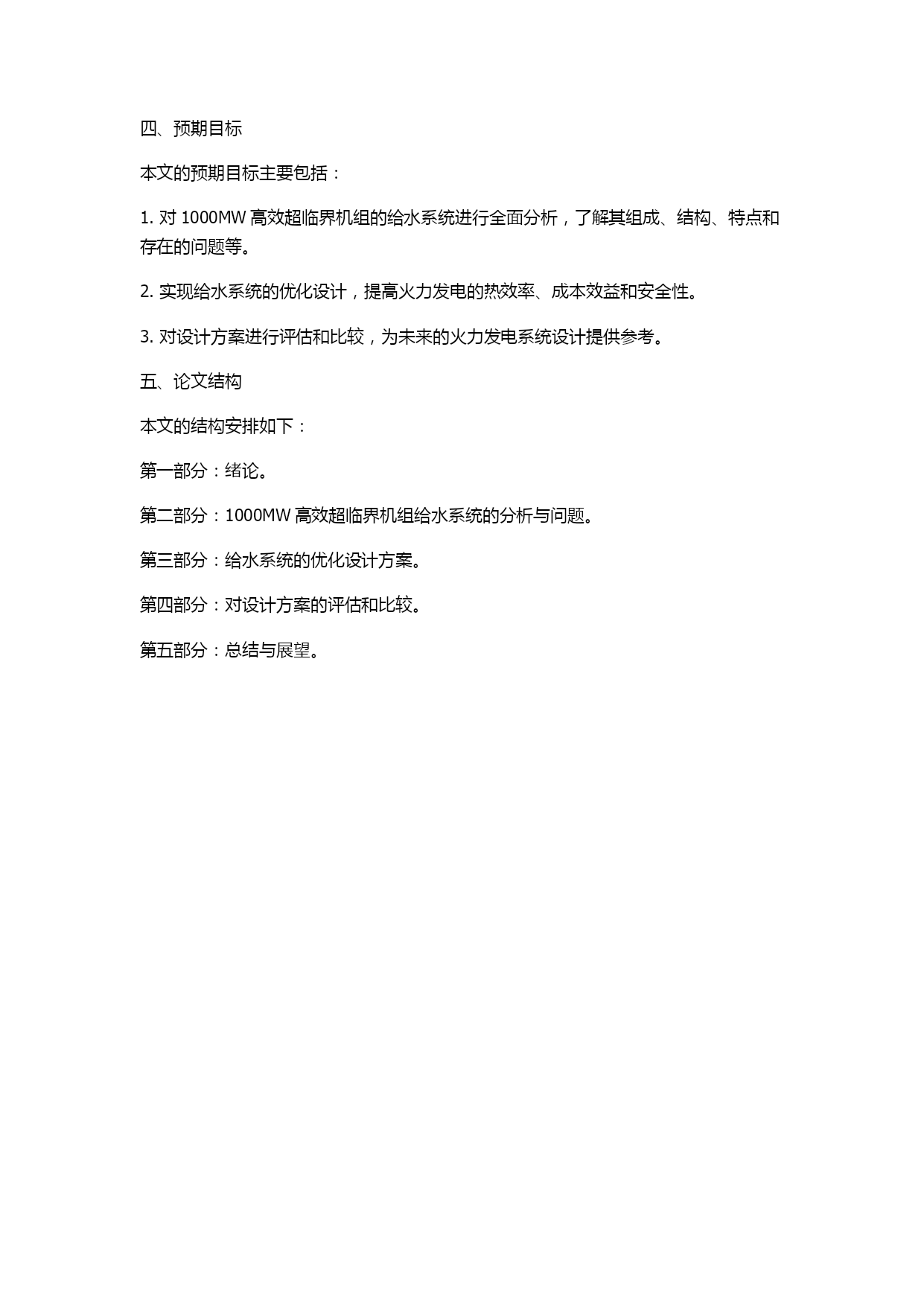 四、预期目标

本文的预期目标主要包括：

1. 对 1000MW 高效超临界机组的给水系统进行全面分析，了解其组成、结构、特点和存在的问题等。

2. 实现给水系统的优化设计，提高火力发电的热效率、成本效益和安全性。

3. 对设计方案进行评估和比较，为未来的火力发电系统设计提供参考。

五、论文结构

本文的结构安排如下：

第一部分：绪论。

第二部分：1000MW 高效超临界机组给水系统的分析与问题。

第三部分：给水系统的优化设计方案。

第四部分：对设计方案的评估和比较。

第五部分：总结与展望。